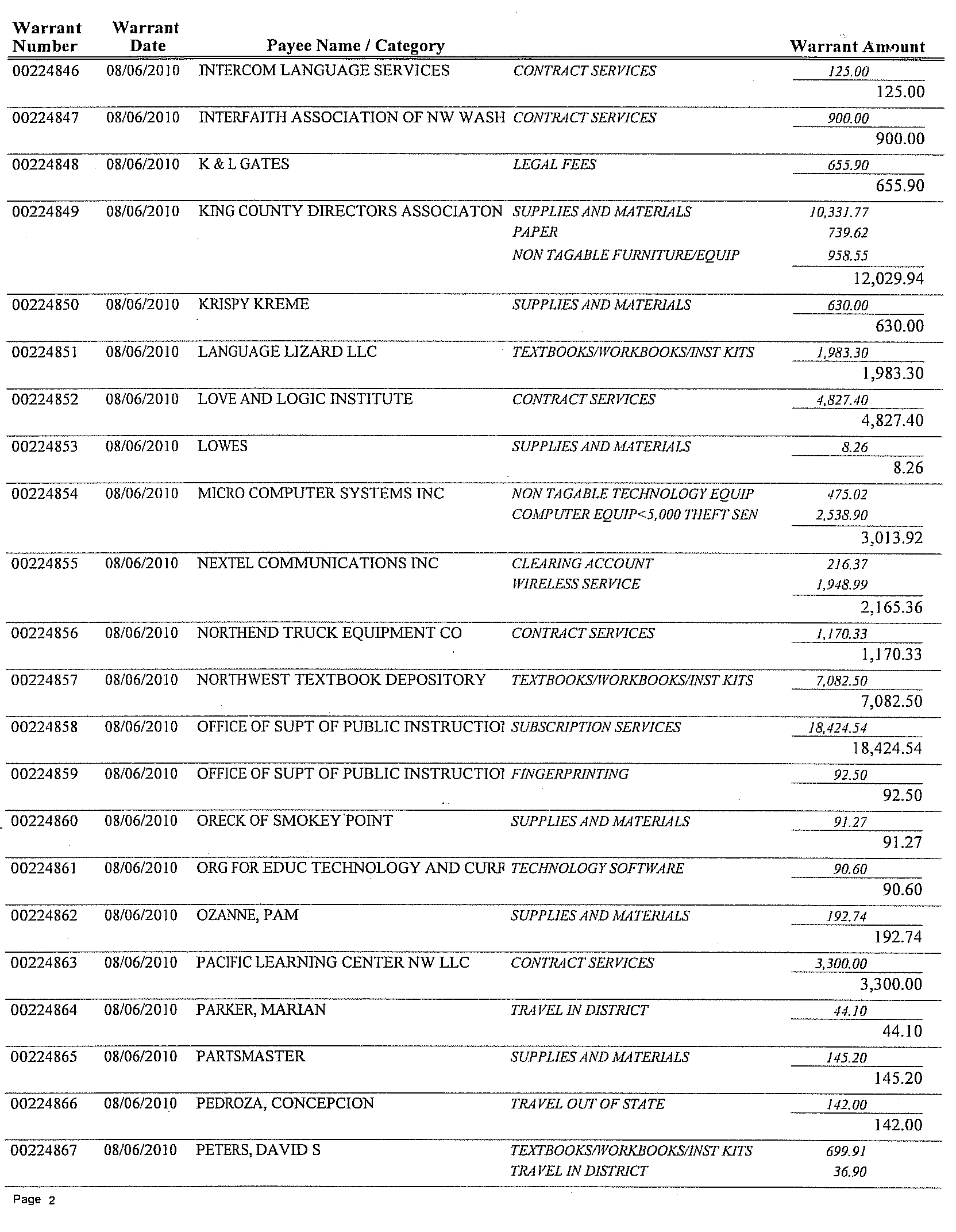 | Warrant Number | Warrant Date | Payee Name / Category | | Warrant Amount |
|---|---|---|---|---|
| 00224846 | 08/06/2010 | INTERCOM LANGUAGE SERVICES | CONTRACT SERVICES | 125.00 |
| | | | | 125.00 |
| 00224847 | 08/06/2010 | INTERFAITH ASSOCIATION OF NW WASH | CONTRACT SERVICES | 900.00 |
| | | | | 900.00 |
| 00224848 | 08/06/2010 | K & L GATES | LEGAL FEES | 655.90 |
| | | | | 655.90 |
| 00224849 | 08/06/2010 | KING COUNTY DIRECTORS ASSOCIATON | SUPPLIES AND MATERIALS | 10,331.77 |
| | | | PAPER | 739.62 |
| | | | NON TAGABLE FURNITURE/EQUIP | 958.55 |
| | | | | 12,029.94 |
| 00224850 | 08/06/2010 | KRISPY KREME | SUPPLIES AND MATERIALS | 630.00 |
| | | | | 630.00 |
| 00224851 | 08/06/2010 | LANGUAGE LIZARD LLC | TEXTBOOKS/WORKBOOKS/INST KITS | 1,983.30 |
| | | | | 1,983.30 |
| 00224852 | 08/06/2010 | LOVE AND LOGIC INSTITUTE | CONTRACT SERVICES | 4,827.40 |
| | | | | 4,827.40 |
| 00224853 | 08/06/2010 | LOWES | SUPPLIES AND MATERIALS | 8.26 |
| | | | | 8.26 |
| 00224854 | 08/06/2010 | MICRO COMPUTER SYSTEMS INC | NON TAGABLE TECHNOLOGY EQUIP | 475.02 |
| | | | COMPUTER EQUIP<5,000 THEFT SEN | 2,538.90 |
| | | | | 3,013.92 |
| 00224855 | 08/06/2010 | NEXTEL COMMUNICATIONS INC | CLEARING ACCOUNT | 216.37 |
| | | | WIRELESS SERVICE | 1,948.99 |
| | | | | 2,165.36 |
| 00224856 | 08/06/2010 | NORTHEND TRUCK EQUIPMENT CO | CONTRACT SERVICES | 1,170.33 |
| | | | | 1,170.33 |
| 00224857 | 08/06/2010 | NORTHWEST TEXTBOOK DEPOSITORY | TEXTBOOKS/WORKBOOKS/INST KITS | 7,082.50 |
| | | | | 7,082.50 |
| 00224858 | 08/06/2010 | OFFICE OF SUPT OF PUBLIC INSTRUCTIOI | SUBSCRIPTION SERVICES | 18,424.54 |
| | | | | 18,424.54 |
| 00224859 | 08/06/2010 | OFFICE OF SUPT OF PUBLIC INSTRUCTIOI | FINGERPRINTING | 92.50 |
| | | | | 92.50 |
| 00224860 | 08/06/2010 | ORECK OF SMOKEY POINT | SUPPLIES AND MATERIALS | 91.27 |
| | | | | 91.27 |
| 00224861 | 08/06/2010 | ORG FOR EDUC TECHNOLOGY AND CURF | TECHNOLOGY SOFTWARE | 90.60 |
| | | | | 90.60 |
| 00224862 | 08/06/2010 | OZANNE, PAM | SUPPLIES AND MATERIALS | 192.74 |
| | | | | 192.74 |
| 00224863 | 08/06/2010 | PACIFIC LEARNING CENTER NW LLC | CONTRACT SERVICES | 3,300.00 |
| | | | | 3,300.00 |
| 00224864 | 08/06/2010 | PARKER, MARIAN | TRAVEL IN DISTRICT | 44.10 |
| | | | | 44.10 |
| 00224865 | 08/06/2010 | PARTSMASTER | SUPPLIES AND MATERIALS | 145.20 |
| | | | | 145.20 |
| 00224866 | 08/06/2010 | PEDROZA, CONCEPCION | TRAVEL OUT OF STATE | 142.00 |
| | | | | 142.00 |
| 00224867 | 08/06/2010 | PETERS, DAVID S | TEXTBOOKS/WORKBOOKS/INST KITS | 699.91 |
| | | | TRAVEL IN DISTRICT | 36.90 |

Page 2